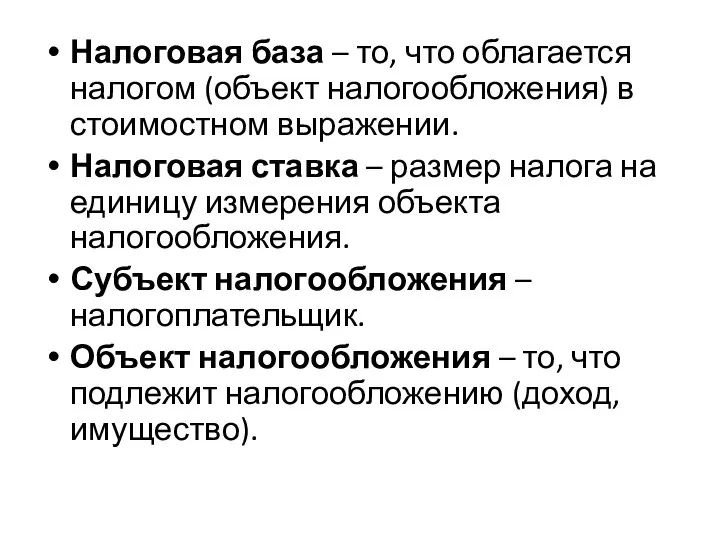 • Налоговая база – то, что облагается налогом (объект налогообложения) в стоимостном выражении.
• Налоговая ставка – размер налога на единицу измерения объекта налогообложения.
• Субъект налогообложения – налогоплательщик.
• Объект налогообложения – то, что подлежит налогообложению (доход, имущество).